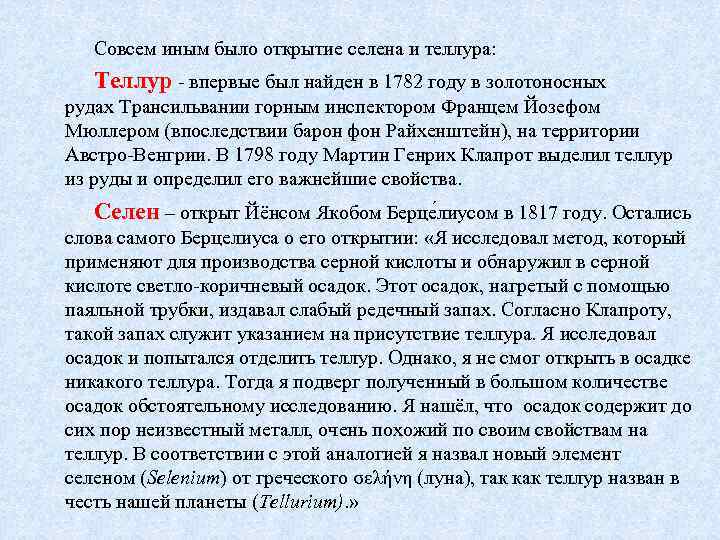 Совсем иным было открытие селена и теллура:

Теллур - впервые был найден в 1782 году в золотоносных рудах Трансильвании горным инспектором Францем Йозефом Мюллером (впоследствии барон фон Райхенштейн), на территории Австро-Венгрии. В 1798 году Мартин Генрих Клапрот выделил теллур из руды и определил его важнейшие свойства.

Селен – открыт Йёнсом Якобом Берце́лиусом в 1817 году. Остались слова самого Берцелиуса о его открытии: «Я исследовал метод, который применяют для производства серной кислоты и обнаружил в серной кислоте светло-коричневый осадок. Этот осадок, нагретый с помощью паяльной трубки, издавал слабый редечный запах. Согласно Клапроту, такой запах служит указанием на присутствие теллура. Я исследовал осадок и попытался отделить теллур. Однако, я не смог открыть в осадке никакого теллура. Тогда я подверг полученный в большом количестве осадок обстоятельному исследованию. Я нашёл, что осадок содержит до сих пор неизвестный металл, очень похожий по своим свойствам на теллур. В соответствии с этой аналогией я назвал новый элемент селеном (Selenium) от греческого σελήνη (луна), так как теллур назван в честь нашей планеты (Tellurium).»